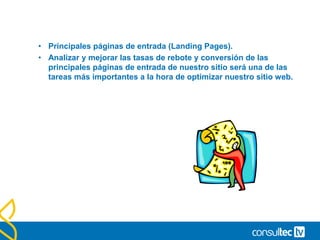 • Principales páginas de entrada (Landing Pages).
• Analizar y mejorar las tasas de rebote y conversión de las principales páginas de entrada de nuestro sitio será una de las tareas más importantes a la hora de optimizar nuestro sitio web.

consultec tv